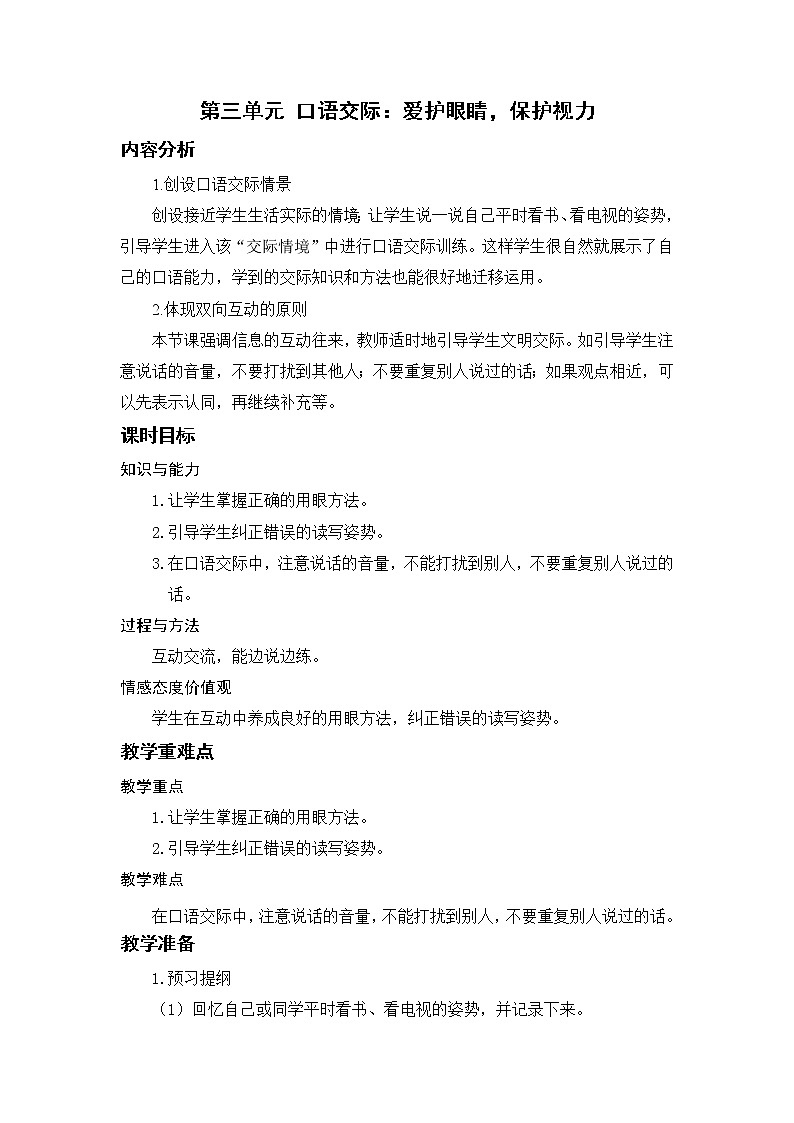 第三单元 口语交际：爱护眼睛，保护视力

内容分析

1.创设口语交际情景

创设接近学生生活实际的情境，让学生说一说自己平时看书、看电视的姿势，引导学生进入该“交际情境”中进行口语交际训练。这样学生很自然就展示了自己的口语能力，学到的交际知识和方法也能很好地迁移运用。

2.体现双向互动的原则

本节课强调信息的互动往来，教师适时地引导学生文明交际。如引导学生注意说话的音量，不要打扰到其他人；不要重复别人说过的话；如果观点相近，可以先表示认同，再继续补充等。

课时目标

知识与能力

1.让学生掌握正确的用眼方法。

2.引导学生纠正错误的读写姿势。

3.在口语交际中，注意说话的音量，不能打扰到别人，不要重复别人说过的话。

过程与方法

互动交流，能边说边练。

情感态度价值观

学生在互动中养成良好的用眼方法，纠正错误的读写姿势。

教学重难点

教学重点

1.让学生掌握正确的用眼方法。

2.引导学生纠正错误的读写姿势。

教学难点

在口语交际中，注意说话的音量，不能打扰到别人，不要重复别人说过的话。

教学准备

1.预习提纲

（1）回忆自己或同学平时看书、看电视的姿势，并记录下来。